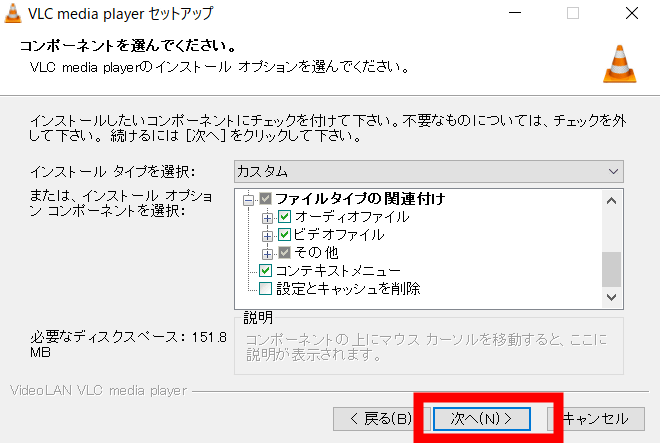 VLC media player セットアップ

コンポーネントを選んでください。

VLC media playerのインストール オプションを選んでください。

インストールしたいコンポーネントにチェックを付けて下さい。不要なものについては、チェックを外して下さい。続けるには [次へ] をクリックして下さい。

インストール タイプを選択:

カスタム

または、インストール オプション コンポーネントを選択:

ファイルタイプの関連付け

オーディオファイル

ビデオファイル

その他

コンテキストメニュー

設定とキャッシュを削除

必要なディスクスペース: 151.8 MB

説明

コンポーネントの上にマウス カーソルを移動すると、ここに説明が表示されます。

VideoLAN VLC media player

< 戻る(B)

次へ(N) >

キャンセル